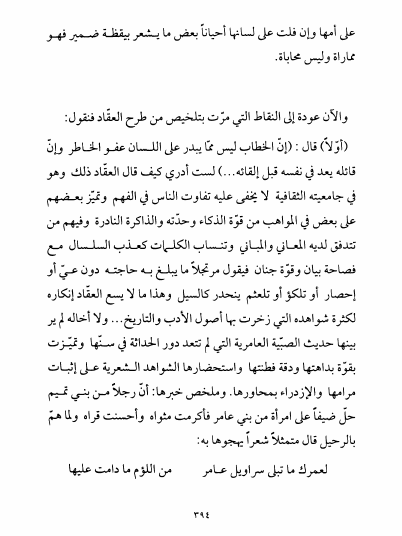 على أمها وإن فلت على لسانها أحياناً بعض ما يشعر بيقظة ضمير فهو مماراة وليس محاباة.

والآن عودة إلى النقاط التي مرّت بتلخيص من طرح العقّاد فنقول:

(أوّلاً) قال : (إنّ الخطاب ليس ممّا يبدر على اللسان عفو الخاطر وإنّ قائله يعد في نفسه قبل إلقائه...) لست أدري كيف قال العقّاد ذلك وهو في جامعيته الثقافية لا يخفى عليه تفاوت الناس في الفهم وتميّز بعضهم على بعض في المواهب من قوّة الذكاء وحدّته والذاكرة النادرة وفيهم من تتدفق لديه المعاني والمباني وتنساب الكلمات كعذب السلسال مع فصاحة بيان وقوّة جنان فيقول مرتجلاً ما يبلغ به حاجته دون عيّ أو إحصار أو تلكؤ أو تلعثم ينحدر كالسيل وهذا ما لا يسع العقّاد إنكاره لكثرة شواهده التي زخرت بها أصول الأدب والتاريخ... ولا أخاله لم ير بينها حديث الصبيّة العامرية التي لم تتعد دور الحداثة في سنّها وتميّزت بقوّة بداهتها ودقة فطنتها واستحضارها الشواهد الشعرية على إثبات مرامها والإزدراء بمحاورها. وملخص خبرها: أنّ رجلاً من بني تميم حلّ ضيفاً على امرأة من بني عامر فأكرمت مثواه وأحسنت قراه ولما همّ بالرحيل قال متمثلاً شعراً يهجوها به:

لعمرك ما تبلى سراويل عامر          من اللؤم ما دامت عليها

٣٩٤